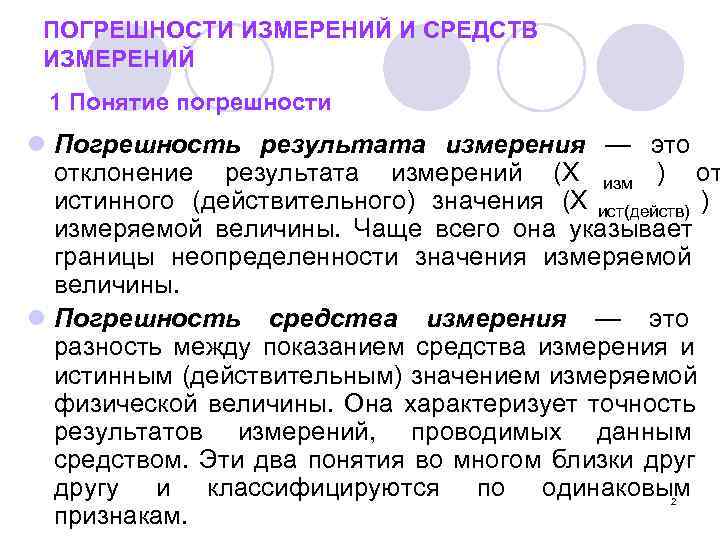 ПОГРЕШНОСТИ ИЗМЕРЕНИЙ И СРЕДСТВ ИЗМЕРЕНИЙ

1 Понятие погрешности

Погрешность результата измерения — это отклонение результата измерений ($X_{изм}$) от истинного (действительного) значения ($X_{ист(действ)}$) измеряемой величины. Чаще всего она указывает границы неопределенности значения измеряемой величины.

Погрешность средства измерения — это разность между показанием средства измерения и истинным (действительным) значением измеряемой физической величины. Она характеризует точность результатов измерений, проводимых данным средством. Эти два понятия во многом близки друг другу и классифицируются по одинаковым признакам.

2